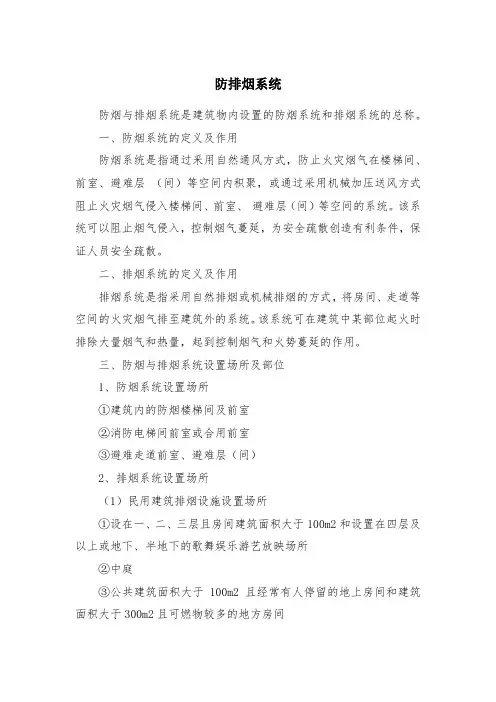 防排烟系统

防烟与排烟系统是建筑物内设置的防烟系统和排烟系统的总称。

一、防烟系统的定义及作用

防烟系统是指通过采用自然通风方式，防止火灾烟气在楼梯间、前室、避难层（间）等空间内积聚，或通过采用机械加压送风方式阻止火灾烟气侵入楼梯间、前室、避难层（间）等空间的系统。该系统可以阻止烟气侵入，控制烟气蔓延，为安全疏散创造有利条件，保证人员安全疏散。

二、排烟系统的定义及作用

排烟系统是指采用自然排烟或机械排烟的方式，将房间、走道等空间的火灾烟气排至建筑外的系统。该系统可在建筑中某部位起火时排除大量烟气和热量，起到控制烟气和火势蔓延的作用。

三、防烟与排烟系统设置场所及部位

1、防烟系统设置场所

①建筑内的防烟楼梯间及前室

②消防电梯间前室或合用前室

③避难走道前室、避难层（间）

2、排烟系统设置场所

（1）民用建筑排烟设施设置场所

①设在一、二、三层且房间建筑面积大于 100m2 和设置在四层及以上或地下、半地下的歌舞娱乐游艺放映场所

②中庭

③公共建筑面积大于 100m2 且经常有人停留的地上房间和建筑面积大于 300m2 且可燃物较多的地方房间